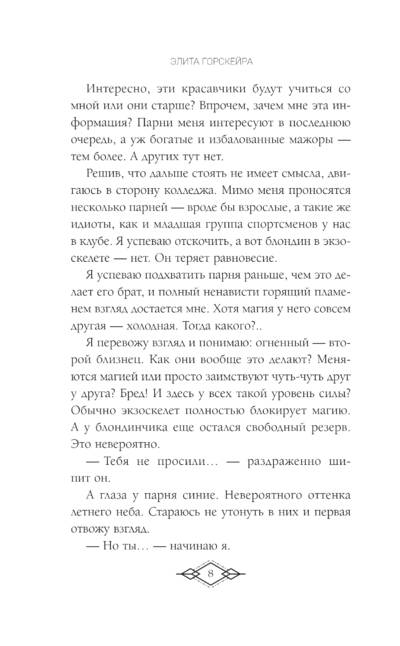 ЭЛИТА ГОРСКЕЙРА

Интересно, эти красавчики будут учиться со мной или они старше? Впрочем, зачем мне эта информация? Парни меня интересуют в последнюю очередь, а уж богатые и избалованные мажоры — тем более. А других тут нет.

Решив, что дальше стоять не имеет смысла, двигаюсь в сторону колледжа. Мимо меня проносятся несколько парней — вроде бы взрослые, а такие же идиоты, как и младшая группа спортсменов у нас в клубе. Я успеваю отскочить, а вот блондин в экзоскелете — нет. Он теряет равновесие.

Я успеваю подхватить парня раньше, чем это делает его брат, и полный ненависти горящий пламенем взгляд достается мне. Хотя магия у него совсем другая — холодная. Тогда какого?..

Я перевожу взгляд и понимаю: огненный — второй близнец. Как они вообще это делают? Меняются магией или просто заимствуют чуть-чуть друг у друга? Бред! И здесь у всех такой уровень силы? Обычно экзоскелет полностью блокирует магию. А у блондинчика еще остался свободный резерв. Это невероятно.

— Тебя не просили… — раздраженно шипит он.

А глаза у парня синие. Невероятного оттенка летнего неба. Стараюсь не утонуть в них и первая отвожу взгляд.

— Но ты… — начинаю я.

8